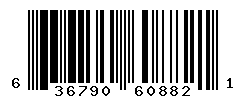 6 36790 60882 1